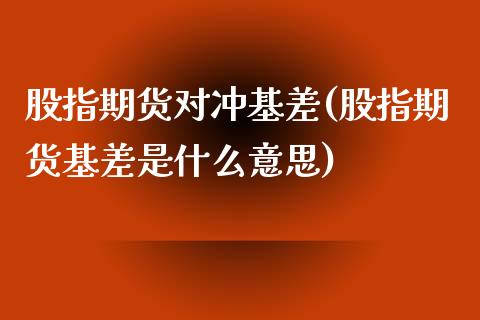 股指期货对冲基差(股指期货基差是什么意思)